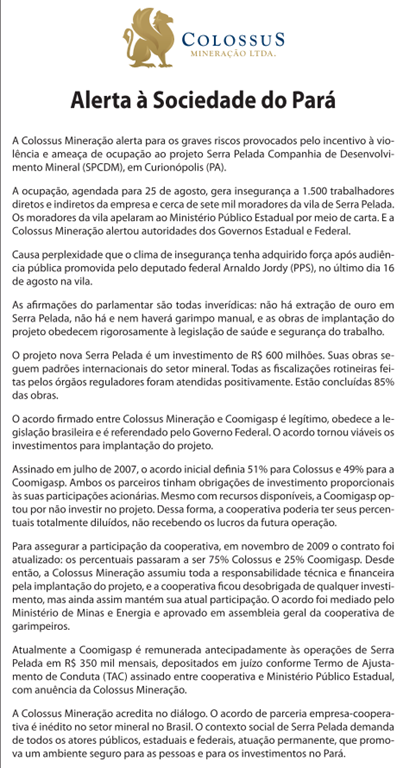 COLOSSUS
MINERAÇÃO LTDA.

Alerta à Sociedade do Pará

A Colossus Mineração alerta para os graves riscos provocados pelo incentivo à violência e ameaça de ocupação ao projeto Serra Pelada Companhia de Desenvolvimento Mineral (SPCDM), em Curionópolis (PA).

A ocupação, agendada para 25 de agosto, gera insegurança a 1.500 trabalhadores diretos e indiretos da empresa e cerca de sete mil moradores da vila de Serra Pelada. Os moradores da vila apelaram ao Ministério Público Estadual por meio de carta. E a Colossus Mineração alertou autoridades dos Governos Estadual e Federal.

Causa perplexidade que o clima de insegurança tenha adquirido força após audiência pública promovida pelo deputado federal Arnaldo Jordy (PPS), no último dia 16 de agosto na vila.

As afirmações do parlamentar são todas inverídicas: não há extração de ouro em Serra Pelada, não há e nem haverá garimpo manual, e as obras de implantação do projeto obedecem rigorosamente à legislação de saúde e segurança do trabalho.

O projeto nova Serra Pelada é um investimento de R$ 600 milhões. Suas obras seguem padrões internacionais do setor mineral. Todas as fiscalizações rotineiras feitas pelos órgãos reguladores foram atendidas positivamente. Estão concluídas 85% das obras.

O acordo firmado entre Colossus Mineração e Coomigasp é legítimo, obedece a legislação brasileira e é referendado pelo Governo Federal. O acordo tornou viáveis os investimentos para implantação do projeto.

Assinado em julho de 2007, o acordo inicial definia 51% para Colossus e 49% para a Coomigasp. Ambos os parceiros tinham obrigações de investimento proporcionais às suas participações acionárias. Mesmo com recursos disponíveis, a Coomigasp optou por não investir no projeto. Dessa forma, a cooperativa poderia ter seus percentuais totalmente diluídos, não recebendo os lucros da futura operação.

Para assegurar a participação da cooperativa, em novembro de 2009 o contrato foi atualizado: os percentuais passaram a ser 75% Colossus e 25% Coomigasp. Desde então, a Colossus Mineração assumiu toda a responsabilidade técnica e financeira pela implantação do projeto, e a cooperativa ficou desobrigada de qualquer investimento, mas ainda assim mantém sua atual participação. O acordo foi mediado pelo Ministério de Minas e Energia e aprovado em assembleia geral da cooperativa de garimpeiros.

Atualmente a Coomigasp é remunerada antecipadamente às operações de Serra Pelada em R$ 350 mil mensais, depositados em juízo conforme Termo de Ajustamento de Conduta (TAC) assinado entre cooperativa e Ministério Público Estadual, com anuência da Colossus Mineração.

A Colossus Mineração acredita no diálogo. O acordo de parceria empresa-cooperativa é inédito no setor mineral no Brasil. O contexto social de Serra Pelada demanda de todos os atores públicos, estaduais e federais, atuação permanente, que promova um ambiente seguro para as pessoas e para os investimentos no Pará.